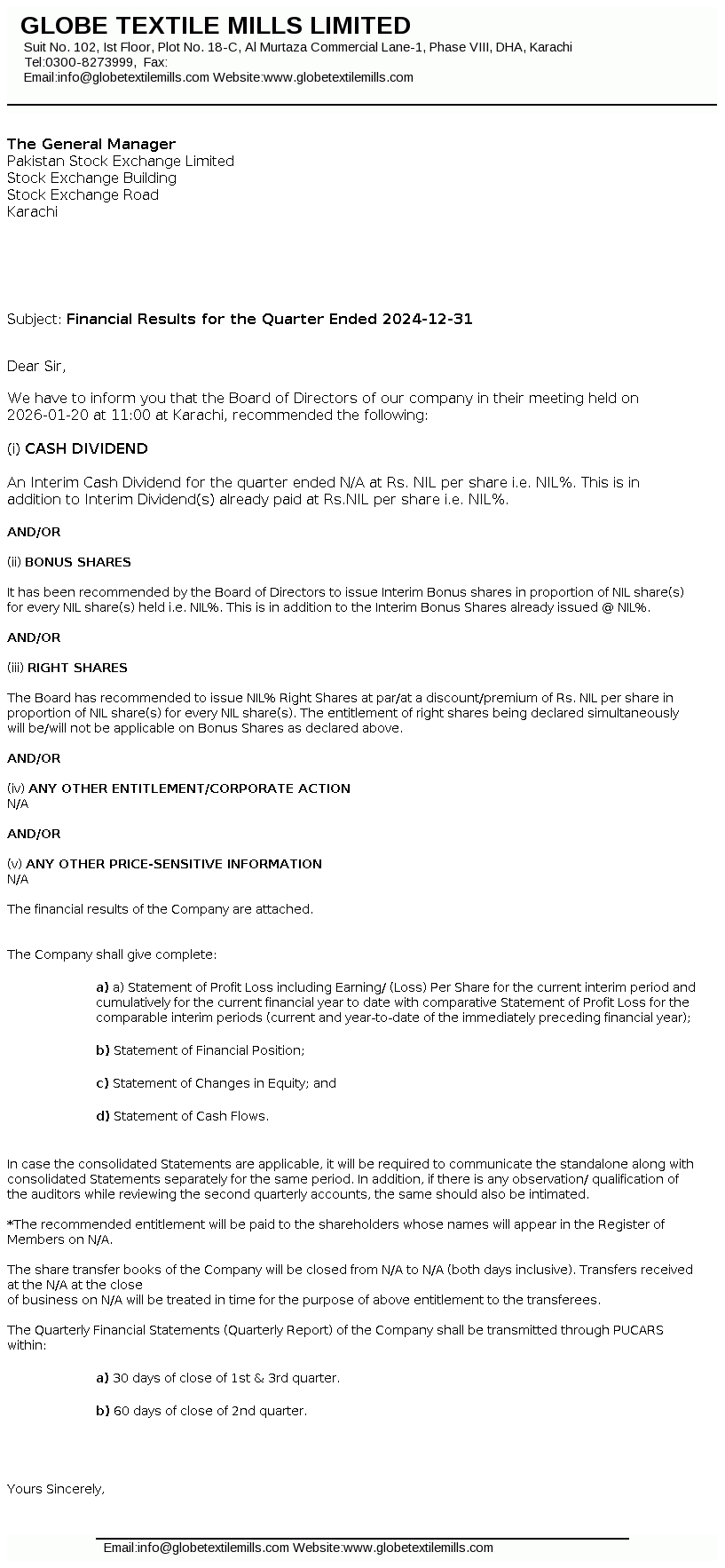 GLOBE TEXTILE MILLS LIMITED
Suit No. 102, Ist Floor, Plot No. 18-C, Al Murtaza Commercial Lane-1, Phase VIII, DHA, Karachi
Tel:0300-8273999, Fax:
Email:info@globetextilemills.com Website:www.globetextilemills.com

The General Manager
Pakistan Stock Exchange Limited
Stock Exchange Building
Stock Exchange Road
Karachi

Subject: Financial Results for the Quarter Ended 2024-12-31

Dear Sir,

We have to inform you that the Board of Directors of our company in their meeting held on 2026-01-20 at 11:00 at Karachi, recommended the following:

(i) CASH DIVIDEND

An Interim Cash Dividend for the quarter ended N/A at Rs. NIL per share i.e. NIL%. This is in addition to Interim Dividend(s) already paid at Rs.NIL per share i.e. NIL%.

AND/OR

(ii) BONUS SHARES

It has been recommended by the Board of Directors to issue Interim Bonus shares in proportion of NIL share(s) for every NIL share(s) held i.e. NIL%. This is in addition to the Interim Bonus Shares already issued @ NIL%.

AND/OR

(iii) RIGHT SHARES

The Board has recommended to issue NIL% Right Shares at par/at a discount/premium of Rs. NIL per share in proportion of NIL share(s) for every NIL share(s). The entitlement of right shares being declared simultaneously will be/will not be applicable on Bonus Shares as declared above.

AND/OR

(iv) ANY OTHER ENTITLEMENT/CORPORATE ACTION
N/A

AND/OR

(v) ANY OTHER PRICE-SENSITIVE INFORMATION
N/A

The financial results of the Company are attached.

The Company shall give complete:

a) a) Statement of Profit Loss including Earning/ (Loss) Per Share for the current interim period and cumulatively for the current financial year to date with comparative Statement of Profit Loss for the comparable interim periods (current and year-to-date of the immediately preceding financial year);

b) Statement of Financial Position;

c) Statement of Changes in Equity; and

d) Statement of Cash Flows.

In case the consolidated Statements are applicable, it will be required to communicate the standalone along with consolidated Statements separately for the same period. In addition, if there is any observation/ qualification of the auditors while reviewing the second quarterly accounts, the same should also be intimated.

*The recommended entitlement will be paid to the shareholders whose names will appear in the Register of Members on N/A.

The share transfer books of the Company will be closed from N/A to N/A (both days inclusive). Transfers received at the N/A at the close
of business on N/A will be treated in time for the purpose of above entitlement to the transferees.

The Quarterly Financial Statements (Quarterly Report) of the Company shall be transmitted through PUCARS within:

a) 30 days of close of 1st & 3rd quarter.

b) 60 days of close of 2nd quarter.

Yours Sincerely,

Email:info@globetextilemills.com Website:www.globetextilemills.com